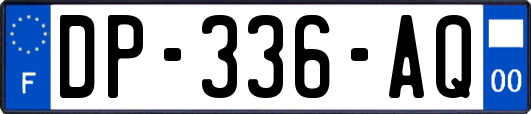 F
DP-336-AQ
00